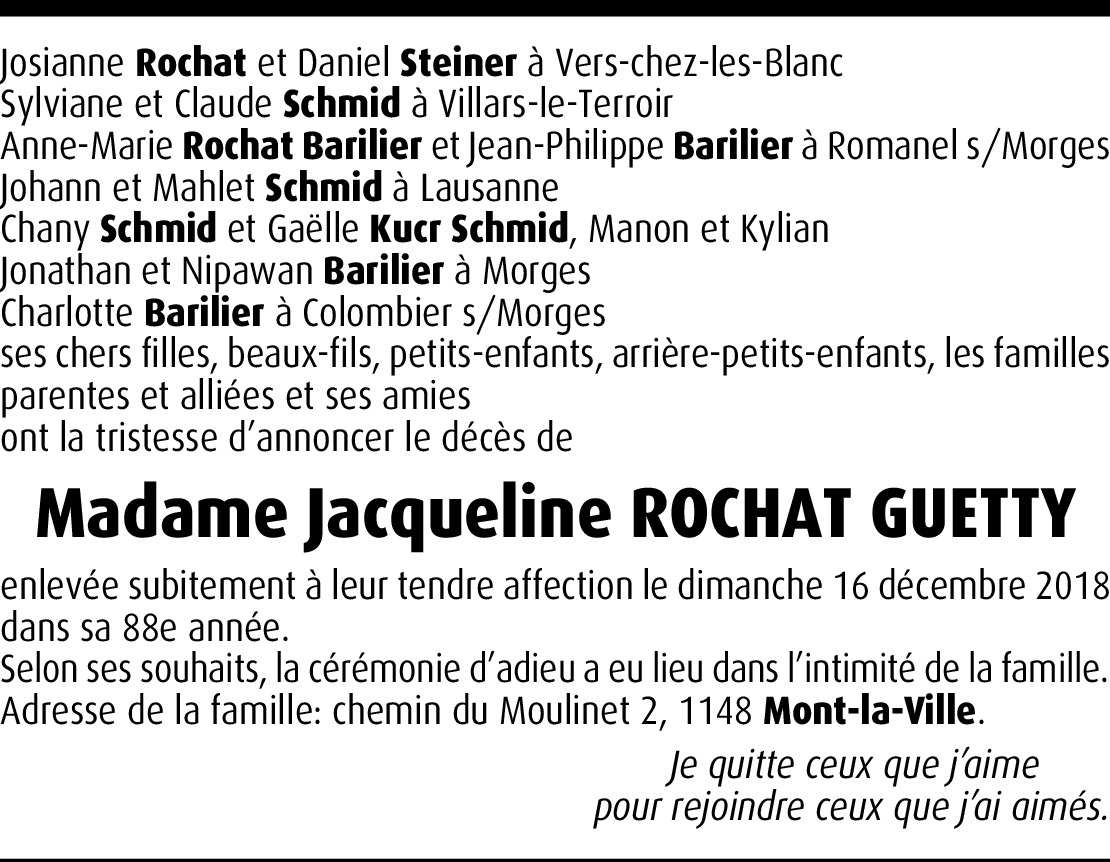 Josianne Rochat et Daniel Steiner à Vers-chez-les-Blanc
Sylviane et Claude Schmid à Villars-le-Terroir
Anne-Marie Rochat Barilier et Jean-Philippe Barilier à Romanel s/Morges
Johann et Mahlet Schmid à Lausanne
Chany Schmid et Gaëlle Kucr Schmid, Manon et Kylian
Jonathan et Nipawan Barilier à Morges
Charlotte Barilier à Colombier s/Morges
ses chers filles, beaux-fils, petits-enfants, arrière-petits-enfants, les familles parentes et alliées et ses amies
ont la tristesse d'annoncer le décès de

Madame Jacqueline ROCHAT GUETTY

enlevée subitement à leur tendre affection le dimanche 16 décembre 2018 dans sa 88e année.
Selon ses souhaits, la cérémonie d'adieu a eu lieu dans l'intimité de la famille.
Adresse de la famille: chemin du Moulinet 2, 1148 Mont-la-Ville.

Je quitte ceux que j'aime
pour rejoindre ceux que j'ai aimés.